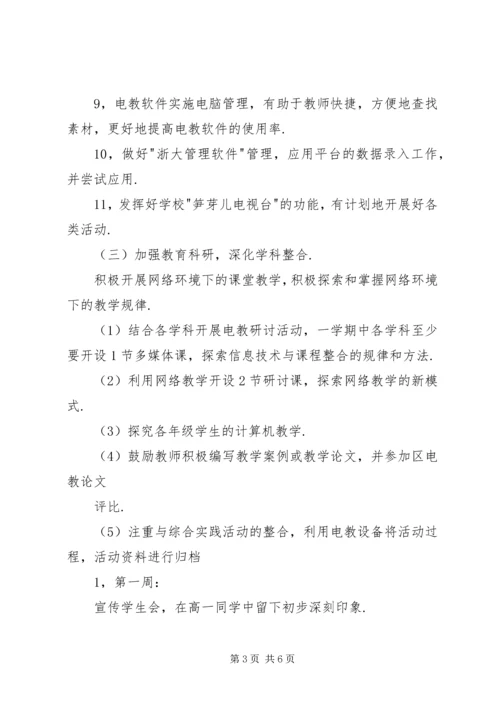 9，电教软件实施电脑管理，有助于教师快捷，方便地查找素材，更好地提高电教软件的使用率.

10，做好"浙大管理软件"管理，应用平台的数据录入工作，并尝试应用.

11，发挥好学校"笋芽儿电视台"的功能，有计划地开展好各类活动.

（三）加强教育科研，深化学科整合.

积极开展网络环境下的课堂教学，积极探索和掌握网络环境下的教学规律.

（1）结合各学科开展电教研讨活动，一学期中各学科至少要开设1节多媒体课，探索信息技术与课程整合的规律和方法.

（2）利用网络教学开设2节研讨课，探索网络教学的新模式.

（3）探究各年级学生的计算机教学.

（4）鼓励教师积极编写教学案例或教学论文，并参加区电教论文

评比.

（5）注重与综合实践活动的整合，利用电教设备将活动过程，活动资料进行归档

1，第一周：

宣传学生会，在高一同学中留下初步深刻印象.

第3页 共6页